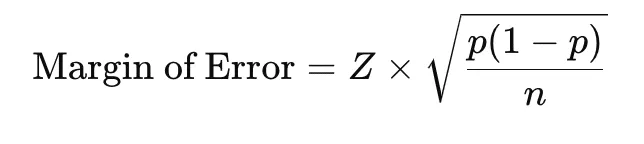 $\text{Margin of Error} = Z \times \sqrt{\frac{p(1-p)}{n}}$